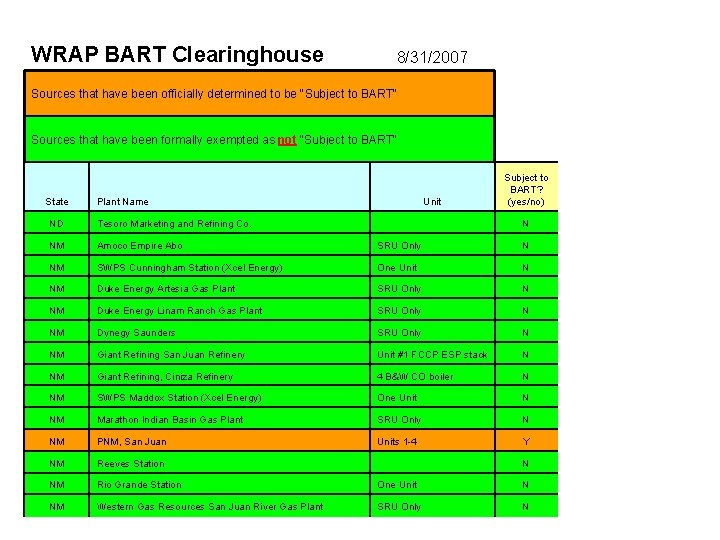 WRAP BART Clearinghouse 8/31/2007

Sources that have been officially determined to be "Subject to BART"

Sources that have been formally exempted as not "Subject to BART"

| State | Plant Name | Unit | Subject to BART? (yes/no) |
|---|---|---|---|
| ND | Tesoro Marketing and Refining Co. | | N |
| NM | Amoco Empire Abo | SRU Only | N |
| NM | SWPS Cunningham Station (Xcel Energy) | One Unit | N |
| NM | Duke Energy Artesia Gas Plant | SRU Only | N |
| NM | Duke Energy Linam Ranch Gas Plant | SRU Only | N |
| NM | Dynegy Saunders | SRU Only | N |
| NM | Giant Refining San Juan Refinery | Unit #1 FCCP ESP stack | N |
| NM | Giant Refining, Ciniza Refinery | 4 B&W CO boiler | N |
| NM | SWPS Maddox Station (Xcel Energy) | One Unit | N |
| NM | Marathon Indian Basin Gas Plant | SRU Only | N |
| NM | PNM, San Juan | Units 1-4 | Y |
| NM | Reeves Station | | N |
| NM | Rio Grande Station | One Unit | N |
| NM | Western Gas Resources San Juan River Gas Plant | SRU Only | N |